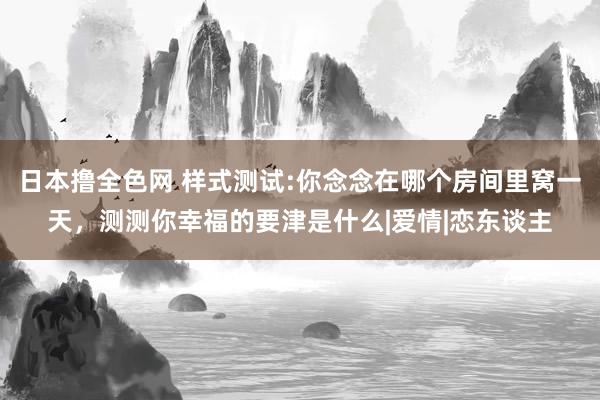 日本撸全色网 样式测试:你念念在哪个房间里窝一天，测测你幸福的要津是什么|爱情|恋东谈主